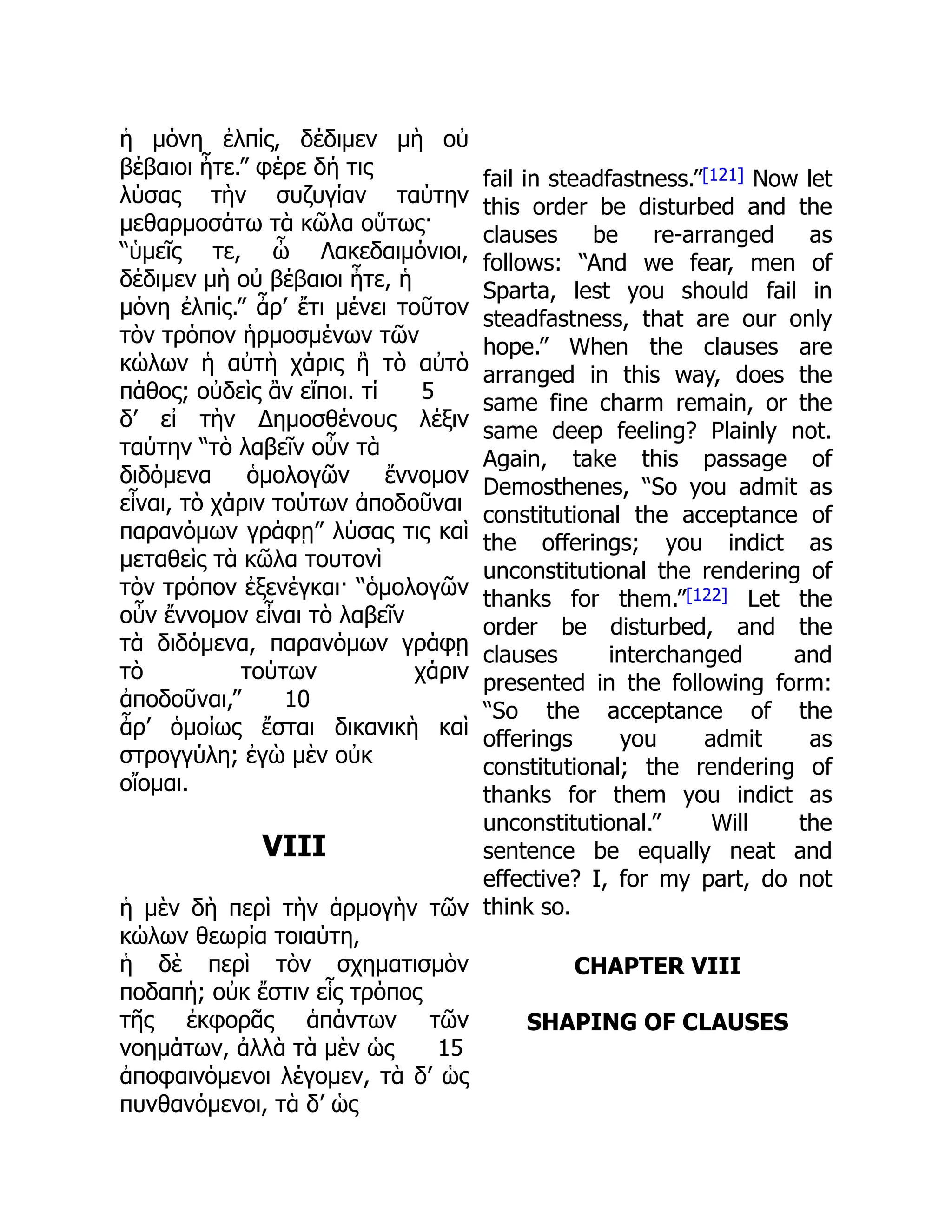 ἡ μόνη ἐλπίς, δέδιμεν μὴ οὐ βέβαιοι ἦτε.” φέρε δή τις λύσας τὴν συζυγίαν ταύτην μεθαρμοσάτω τὰ κῶλα οὕτως· “ὑμεῖς τε, ὦ Λακεδαιμόνιοι, δέδιμεν μὴ οὐ βέβαιοι ἦτε, ἡ μόνη ἐλπίς.” ἆρ’ ἔτι μένει τοῦτον τὸν τρόπον ἡρμοσμένων τῶν κώλων ἡ αὐτὴ χάρις ἢ τὸ αὐτὸ πάθος; οὐδεὶς ἂν εἴποι. τί 5 δ’ εἰ τὴν Δημοσθένους λέξιν ταύτην “τὸ λαβεῖν οὖν τὰ διδόμενα ὁμολογῶν ἔννομον εἶναι, τὸ χάριν τούτων ἀποδοῦναι παρανόμων γράφῃ” λύσας τις καὶ μεταθεὶς τὰ κῶλα τουτονὶ τὸν τρόπον ἐξενέγκαι· “ὁμολογῶν οὖν ἔννομον εἶναι τὸ λαβεῖν τὰ διδόμενα, παρανόμων γράφῃ τὸ τούτων χάριν ἀποδοῦναι,” 10 ἆρ’ ὁμοίως ἔσται δικανικὴ καὶ στρογγύλη; ἐγὼ μὲν οὐκ οἴομαι.

VIII

ἡ μὲν δὴ περὶ τὴν ἁρμογὴν τῶν κώλων θεωρία τοιαύτη, ἡ δὲ περὶ τὸν σχηματισμὸν ποδαπή; οὐκ ἔστιν εἷς τρόπος τῆς ἐκφορᾶς ἁπάντων τῶν νοημάτων, ἀλλὰ τὰ μὲν ὡς 15 ἀποφαινόμενοι λέγομεν, τὰ δ’ ὡς πυνθανόμενοι, τὰ δ’ ὡς

fail in steadfastness.”[121] Now let this order be disturbed and the clauses be re-arranged as follows: “And we fear, men of Sparta, lest you should fail in steadfastness, that are our only hope.” When the clauses are arranged in this way, does the same fine charm remain, or the same deep feeling? Plainly not. Again, take this passage of Demosthenes, “So you admit as constitutional the acceptance of the offerings; you indict as unconstitutional the rendering of thanks for them.”[122] Let the order be disturbed, and the clauses interchanged and presented in the following form: “So the acceptance of the offerings you admit as constitutional; the rendering of thanks for them you indict as unconstitutional.” Will the sentence be equally neat and effective? I, for my part, do not think so.

CHAPTER VIII

SHAPING OF CLAUSES